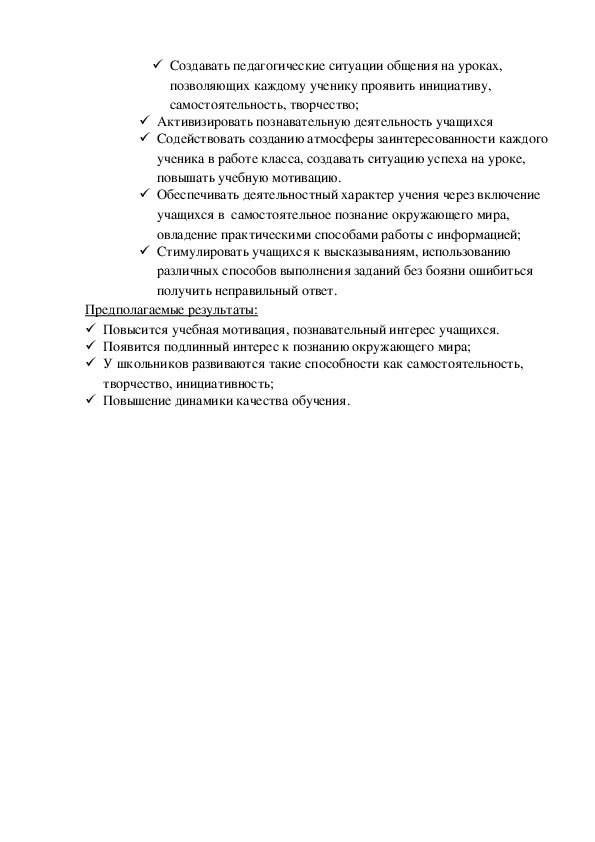 ✓ Создавать педагогические ситуации общения на уроках, позволяющих каждому ученику проявить инициативу, самостоятельность, творчество;
✓ Активизировать познавательную деятельность учащихся
✓ Содействовать созданию атмосферы заинтересованности каждого ученика в работе класса, создавать ситуацию успеха на уроке, повышать учебную мотивацию.
✓ Обеспечивать деятельностный характер учения через включение учащихся в самостоятельное познание окружающего мира, овладение практическими способами работы с информацией;
✓ Стимулировать учащихся к высказываниям, использованию различных способов выполнения заданий без боязни ошибиться получить неправильный ответ.

Предполагаемые результаты:
✓ Повысится учебная мотивация, познавательный интерес учащихся.
✓ Появится подлинный интерес к познанию окружающего мира;
✓ У школьников развиваются такие способности как самостоятельность, творчество, инициативность;
✓ Повышение динамики качества обучения.